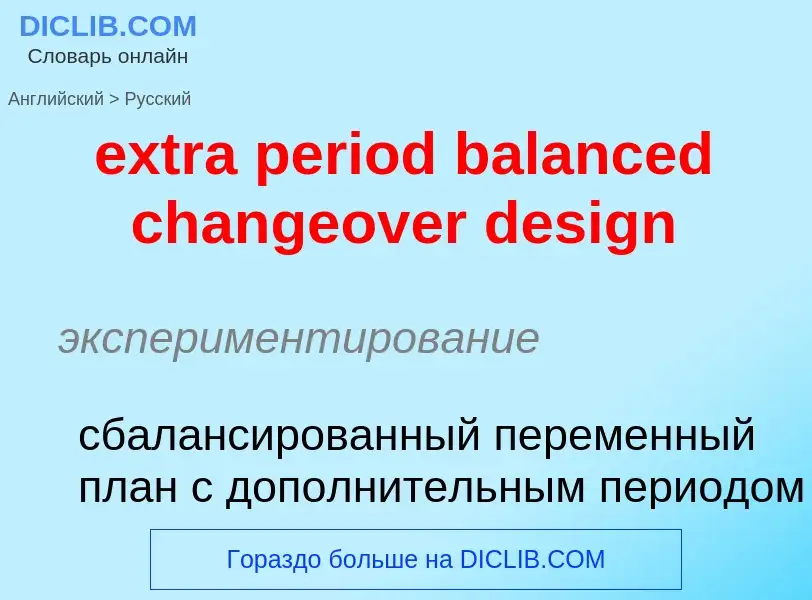 DICLIB.COM
Словарь онлайн

Английский > Русский

extra period balanced changeover design

экспериментирование

сбалансированный переменный план с дополнительным периодом

Гораздо больше на DICLIB.COM